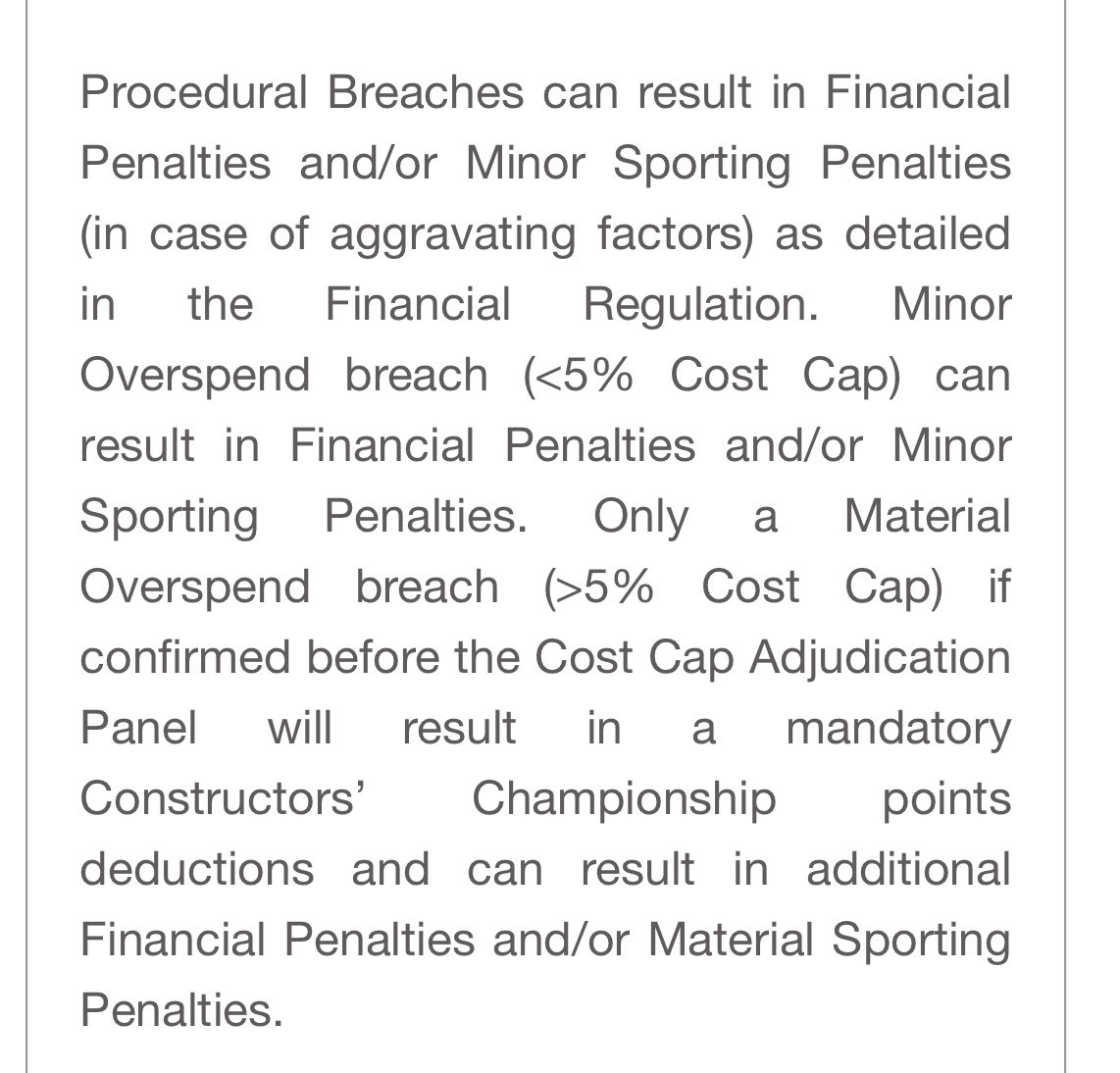 Procedural Breaches can result in Financial Penalties and/or Minor Sporting Penalties (in case of aggravating factors) as detailed in the Financial Regulation. Minor Overspend breach (<5% Cost Cap) can result in Financial Penalties and/or Minor Sporting Penalties. Only a Material Overspend breach (>5% Cost Cap) if confirmed before the Cost Cap Adjudication Panel will result in a mandatory Constructors' Championship points deductions and can result in additional Financial Penalties and/or Material Sporting Penalties.